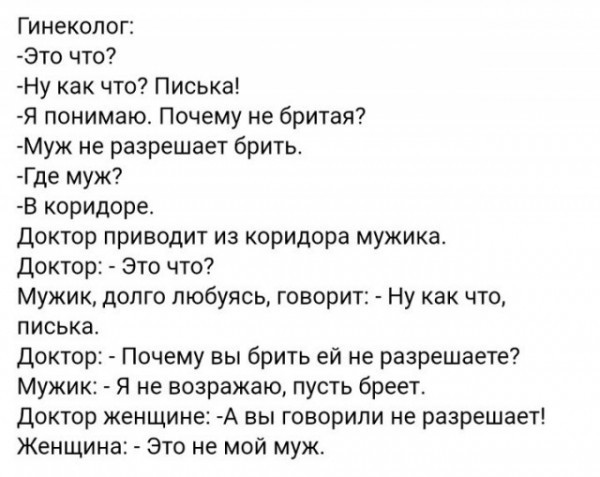 Гинеколог:
-Это что?
-Ну как что? Писька!
-Я понимаю. Почему не бритая?
-Муж не разрешает брить.
-Где муж?
-В коридоре.
Доктор приводит из коридора мужика.
Доктор: - Это что?
Мужик, долго любуясь, говорит: - Ну как что, писька.
Доктор: - Почему вы брить ей не разрешаете?
Мужик: - Я не возражаю, пусть бреет.
Доктор женщине: -А вы говорили не разрешает!
Женщина: - Это не мой муж.